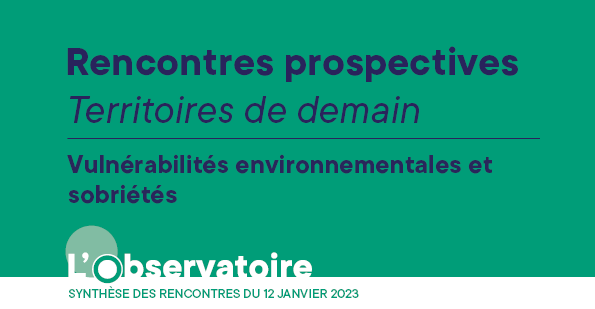 Rencontres prospectives
Territoires de demain

Vulnérabilités environnementales et sobriétés

L'observatoire
SYNTHÈSE DES RENCONTRES DU 12 JANVIER 2023